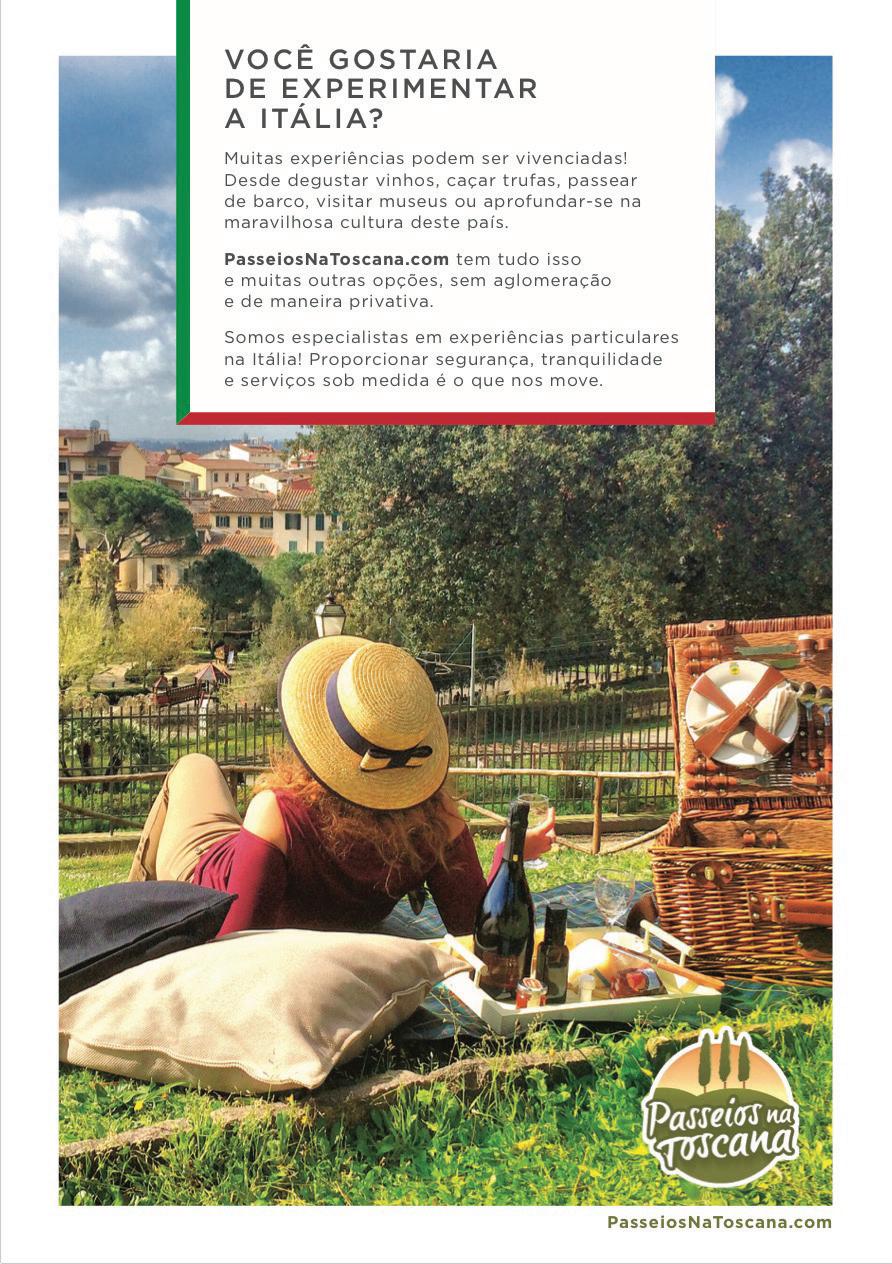 VOCÊ GOSTARIA DE EXPERIMENTAR A ITÁLIA?

Muitas experiências podem ser vivenciadas! Desde degustar vinhos, caçar trufas, passear de barco, visitar museus ou aprofundar-se na maravilhosa cultura deste país.

PasseiosNaToscana.com tem tudo isso e muitas outras opções, sem aglomeração e de maneira privativa.

Somos especialistas em experiências particulares na Itália! Proporcionar segurança, tranquilidade e serviços sob medida é o que nos move.

Passeios na Toscana

PasseiosNaToscana.com